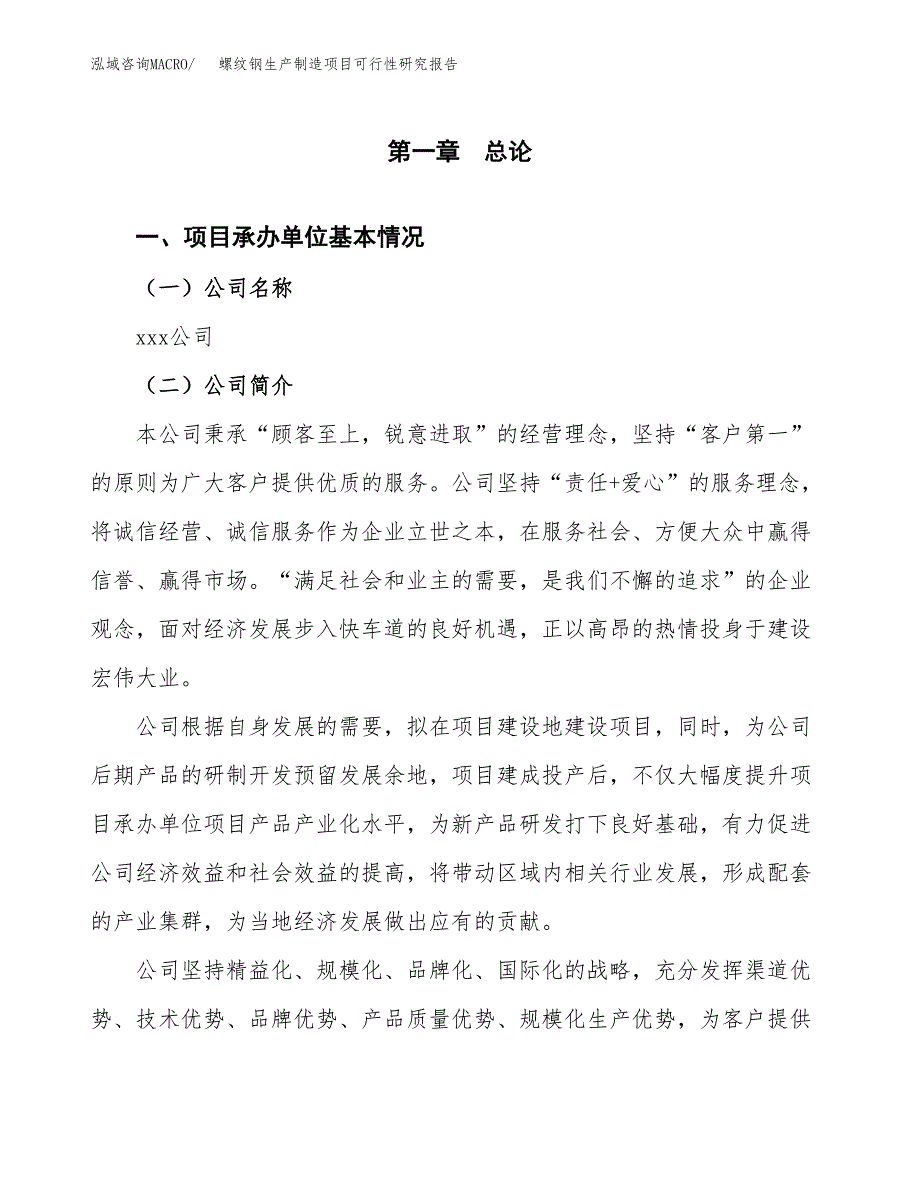 泓域咨询MACRO/　螺纹钢生产制造项目可行性研究报告

第一章　总论

一、项目承办单位基本情况

（一）公司名称

xxx公司

（二）公司简介

本公司秉承“顾客至上，锐意进取”的经营理念，坚持“客户第一”的原则为广大客户提供优质的服务。公司坚持“责任+爱心”的服务理念，将诚信经营、诚信服务作为企业立世之本，在服务社会、方便大众中赢得信誉、赢得市场。“满足社会和业主的需要，是我们不懈的追求”的企业观念，面对经济发展步入快车道的良好机遇，正以高昂的热情投身于建设宏伟大业。

公司根据自身发展的需要，拟在项目建设地建设项目，同时，为公司后期产品的研制开发预留发展余地，项目建成投产后，不仅大幅度提升项目承办单位项目产品产业化水平，为新产品研发打下良好基础，有力促进公司经济效益和社会效益的提高，将带动区域内相关行业发展，形成配套的产业集群，为当地经济发展做出应有的贡献。

公司坚持精益化、规模化、品牌化、国际化的战略，充分发挥渠道优势、技术优势、品牌优势、产品质量优势、规模化生产优势，为客户提供